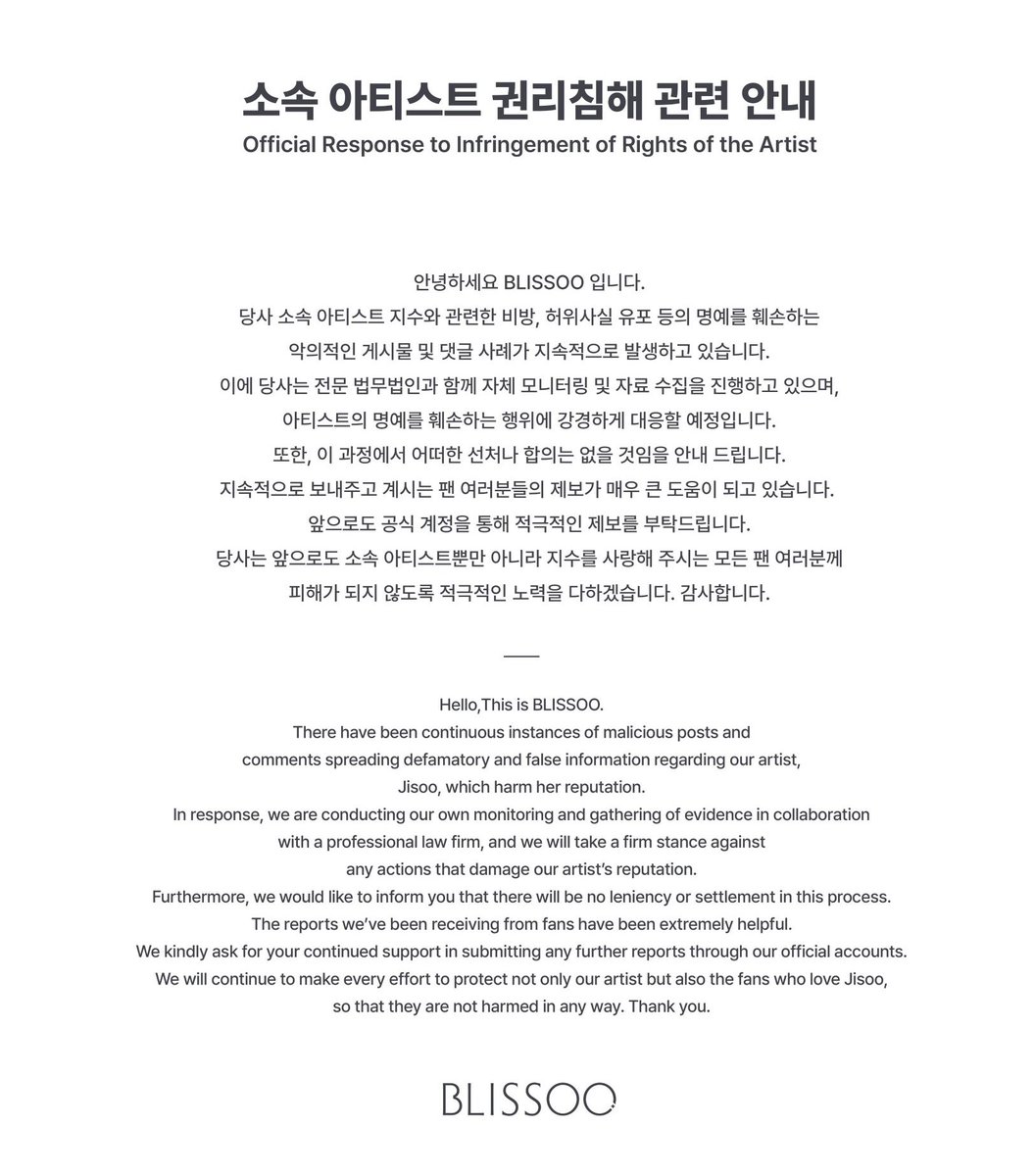 소속 아티스트 권리침해 관련 안내
Official Response to Infringement of Rights of the Artist

안녕하세요 BLISSOO 입니다.
당사 소속 아티스트 지수와 관련한 비방, 허위사실 유포 등의 명예를 훼손하는 악의적인 게시물 및 댓글 사례가 지속적으로 발생하고 있습니다.
이에 당사는 전문 법무법인과 함께 자체 모니터링 및 자료 수집을 진행하고 있으며, 아티스트의 명예를 훼손하는 행위에 강경하게 대응할 예정입니다.
또한, 이 과정에서 어떠한 선처나 합의는 없을 것임을 안내 드립니다.
지속적으로 보내주고 계시는 팬 여러분들의 제보가 매우 큰 도움이 되고 있습니다.
앞으로도 공식 계정을 통해 적극적인 제보를 부탁드립니다.
당사는 앞으로도 소속 아티스트뿐만 아니라 지수를 사랑해 주시는 모든 팬 여러분께 피해가 되지 않도록 적극적인 노력을 다하겠습니다. 감사합니다.

Hello,This is BLISSOO.
There have been continuous instances of malicious posts and comments spreading defamatory and false information regarding our artist, Jisoo, which harm her reputation.
In response, we are conducting our own monitoring and gathering of evidence in collaboration with a professional law firm, and we will take a firm stance against any actions that damage our artist's reputation.
Furthermore, we would like to inform you that there will be no leniency or settlement in this process.
The reports we've been receiving from fans have been extremely helpful.
We kindly ask for your continued support in submitting any further reports through our official accounts.
We will continue to make every effort to protect not only our artist but also the fans who love Jisoo, so that they are not harmed in any way. Thank you.

BLISSOO